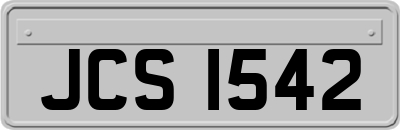 JCS 1542